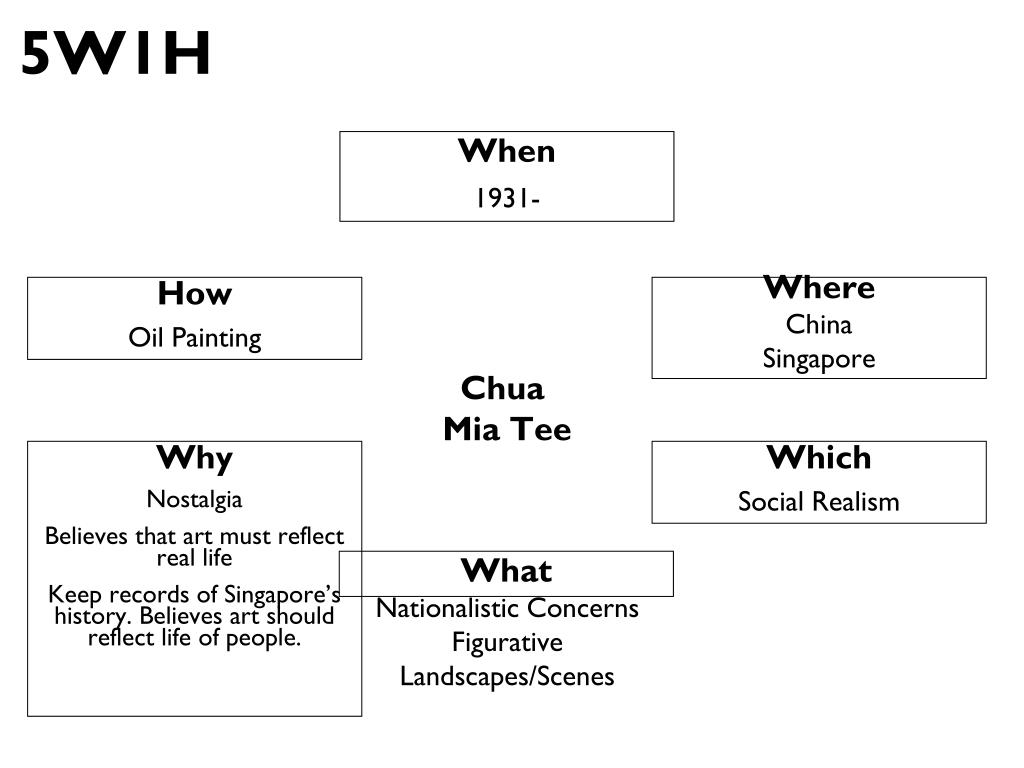 5W1H

When
1931-

How
Oil Painting

Where
China
Singapore

Chua
Mia Tee

Why
Nostalgia

Believes that art must reflect real life

Keep records of Singapore's history. Believes art should reflect life of people.

Which
Social Realism

What
Nationalistic Concerns
Figurative
Landscapes/Scenes